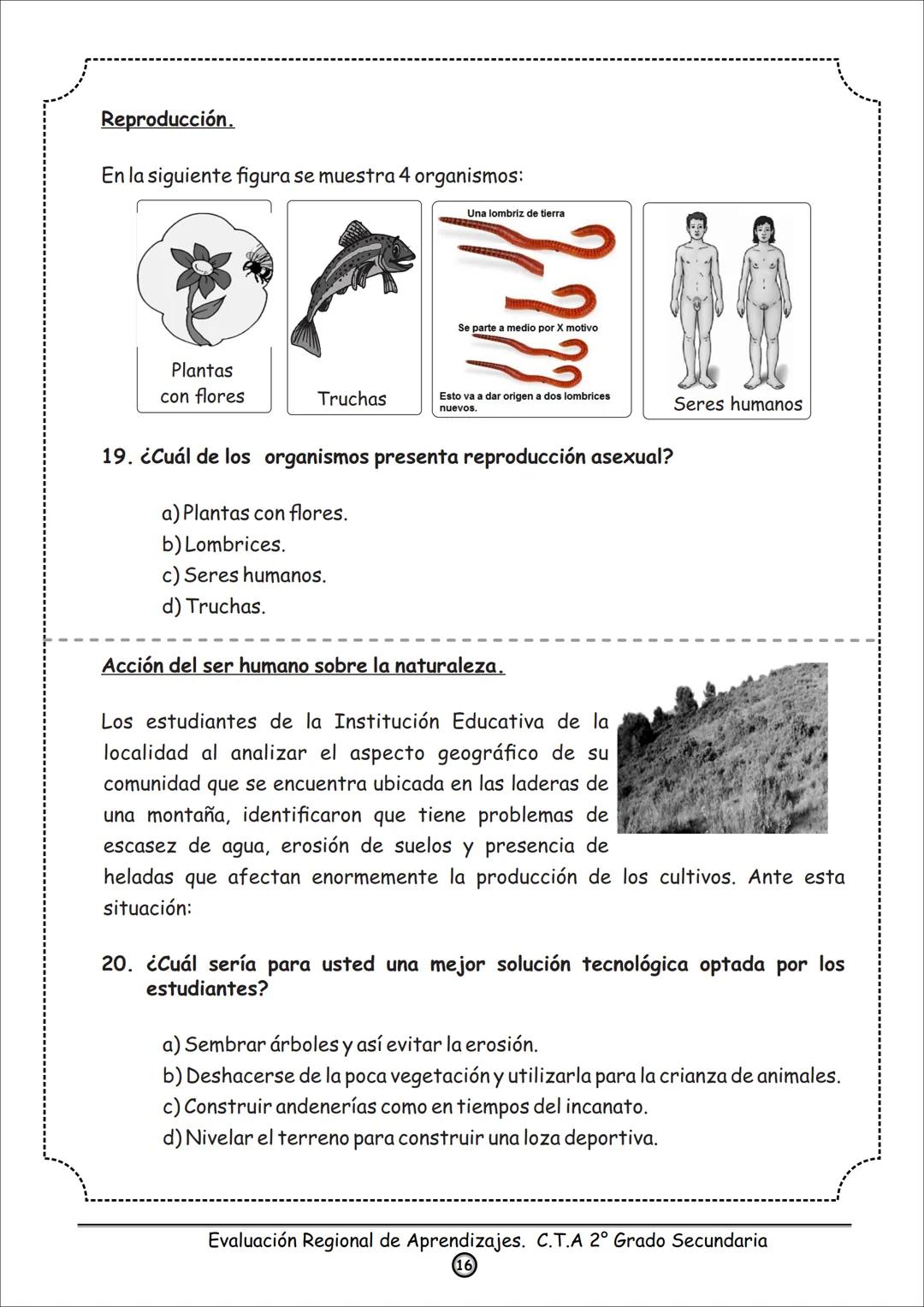 Reproducción.

En la siguiente figura se muestra 4 organismos:

Plantas con flores

Truchas

Una lombriz de tierra

Se parte a medio por X motivo

Esto va a dar origen a dos lombrices nuevos.

Seres humanos

19. ¿Cuál de los organismos presenta reproducción asexual?

a) Plantas con flores.
b) Lombrices.
c) Seres humanos.
d) Truchas.

Acción del ser humano sobre la naturaleza.

Los estudiantes de la Institución Educativa de la localidad al analizar el aspecto geográfico de su comunidad que se encuentra ubicada en las laderas de una montaña, identificaron que tiene problemas de escasez de agua, erosión de suelos y presencia de heladas que afectan enormemente la producción de los cultivos. Ante esta situación:

20. ¿Cuál sería para usted una mejor solución tecnológica optada por los estudiantes?

a) Sembrar árboles y así evitar la erosión.
b) Deshacerse de la poca vegetación y utilizarla para la crianza de animales.
c) Construir andenerías como en tiempos del incanato.
d) Nivelar el terreno para construir una loza deportiva.

Evaluación Regional de Aprendizajes. C.T.A 2° Grado Secundaria
16